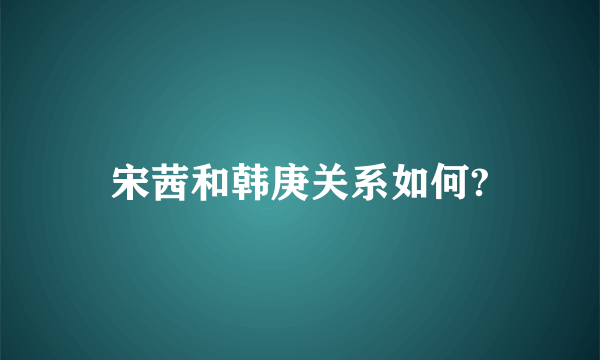 宋茜和韩庚关系如何?